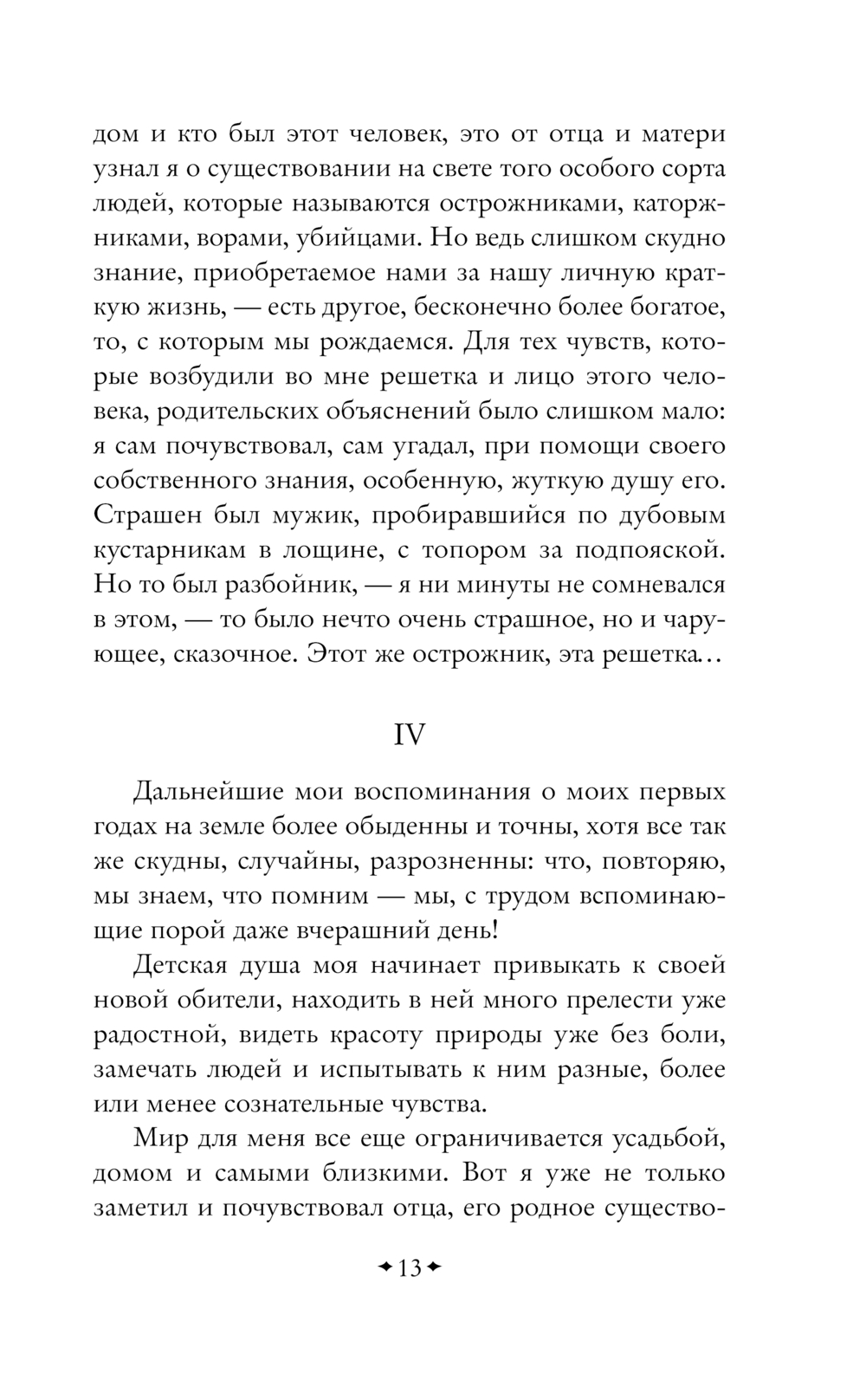 дом и кто был этот человек, это от отца и матери узнал я о существовании на свете того особого сорта людей, которые называются острожниками, каторжниками, ворами, убийцами. Но ведь слишком скудно знание, приобретаемое нами за нашу личную краткую жизнь, — есть другое, бесконечно более богатое, то, с которым мы рождаемся. Для тех чувств, которые возбудили во мне решетка и лицо этого человека, родительских объяснений было слишком мало: я сам почувствовал, сам угадал, при помощи своего собственного знания, особенную, жуткую душу его. Страшен был мужик, пробиравшийся по дубовым кустарникам в лощине, с топором за подпояской. Но то был разбойник, — я ни минуты не сомневался в этом, — то было нечто очень страшное, но и чарующее, сказочное. Этот же острожник, эта решетка…

IV

Дальнейшие мои воспоминания о моих первых годах на земле более обыденны и точны, хотя все так же скудны, случайны, разрозненны: что, повторяю, мы знаем, что помним — мы, с трудом вспоминающие порой даже вчерашний день!

Детская душа моя начинает привыкать к своей новой обители, находить в ней много прелести уже радостной, видеть красоту природы уже без боли, замечать людей и испытывать к ним разные, более или менее сознательные чувства.

Мир для меня все еще ограничивается усадьбой, домом и самыми близкими. Вот я уже не только заметил и почувствовал отца, его родное существо-

13